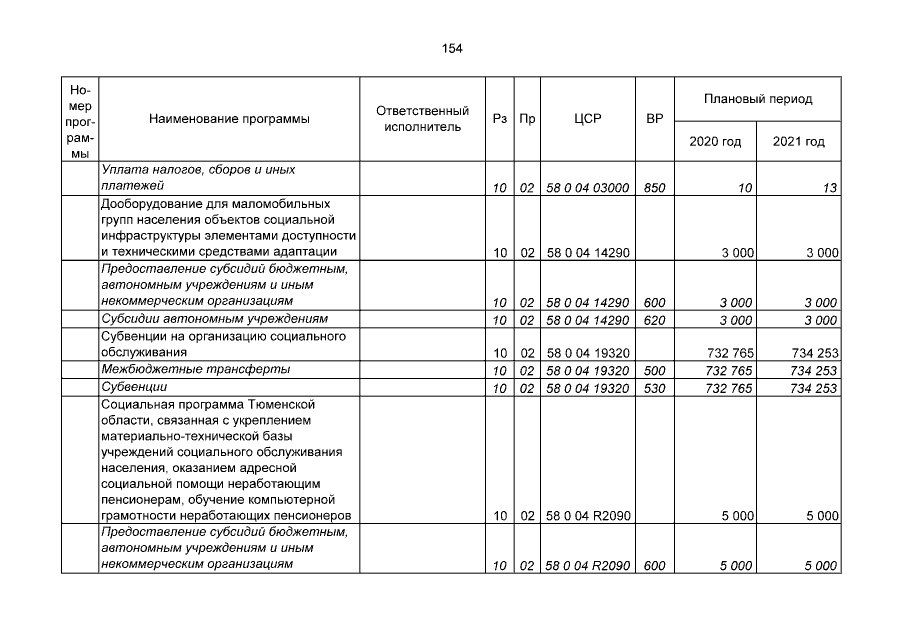 154

| Номер программы | Наименование программы | Ответственный исполнитель | Рз | Пр | ЦСР | ВР | Плановый период | |
|---|---|---|---|---|---|---|---|---|
| | | | | | | | 2020 год | 2021 год |
| | Уплата налогов, сборов и иных платежей | | 10 | 02 | 58 0 04 03000 | 850 | 10 | 13 |
| | Дооборудование для маломобильных групп населения объектов социальной инфраструктуры элементами доступности и техническими средствами адаптации | | 10 | 02 | 58 0 04 14290 | | 3 000 | 3 000 |
| | Предоставление субсидий бюджетным, автономным учреждениям и иным некоммерческим организациям | | 10 | 02 | 58 0 04 14290 | 600 | 3 000 | 3 000 |
| | Субсидии автономным учреждениям | | 10 | 02 | 58 0 04 14290 | 620 | 3 000 | 3 000 |
| | Субвенции на организацию социального обслуживания | | 10 | 02 | 58 0 04 19320 | | 732 765 | 734 253 |
| | Межбюджетные трансферты | | 10 | 02 | 58 0 04 19320 | 500 | 732 765 | 734 253 |
| | Субвенции | | 10 | 02 | 58 0 04 19320 | 530 | 732 765 | 734 253 |
| | Социальная программа Тюменской области, связанная с укреплением материально-технической базы учреждений социального обслуживания населения, оказанием адресной социальной помощи неработающим пенсионерам, обучение компьютерной грамотности неработающих пенсионеров | | 10 | 02 | 58 0 04 R2090 | | 5 000 | 5 000 |
| | Предоставление субсидий бюджетным, автономным учреждениям и иным некоммерческим организациям | | 10 | 02 | 58 0 04 R2090 | 600 | 5 000 | 5 000 |